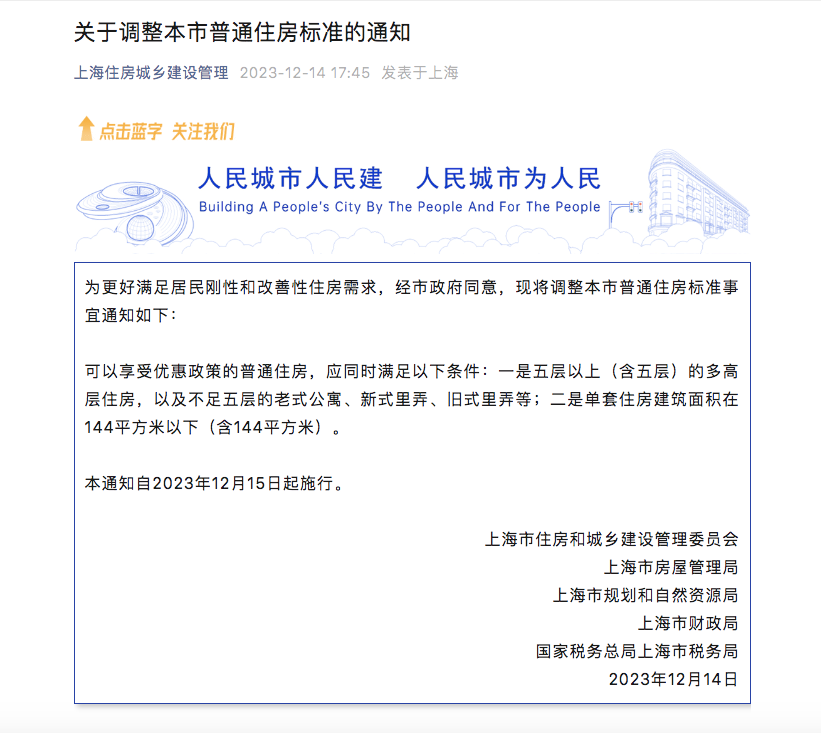 关于调整本市普通住房标准的通知

上海住房城乡建设管理 2023-12-14 17:45 发表于上海

点击蓝字 关注我们

人民城市人民建 人民城市为人民
Building A People's City By The People And For The People

为更好满足居民刚性和改善性住房需求，经市政府同意，现将调整本市普通住房标准事宜通知如下：

可以享受优惠政策的普通住房，应同时满足以下条件：一是五层以上（含五层）的多高层住房，以及不足五层的老式公寓、新式里弄、旧式里弄等；二是单套住房建筑面积在144平方米以下（含144平方米）。

本通知自2023年12月15日起施行。

上海市住房和城乡建设管理委员会
上海市房屋管理局
上海市规划和自然资源局
上海市财政局
国家税务总局上海市税务局
2023年12月14日